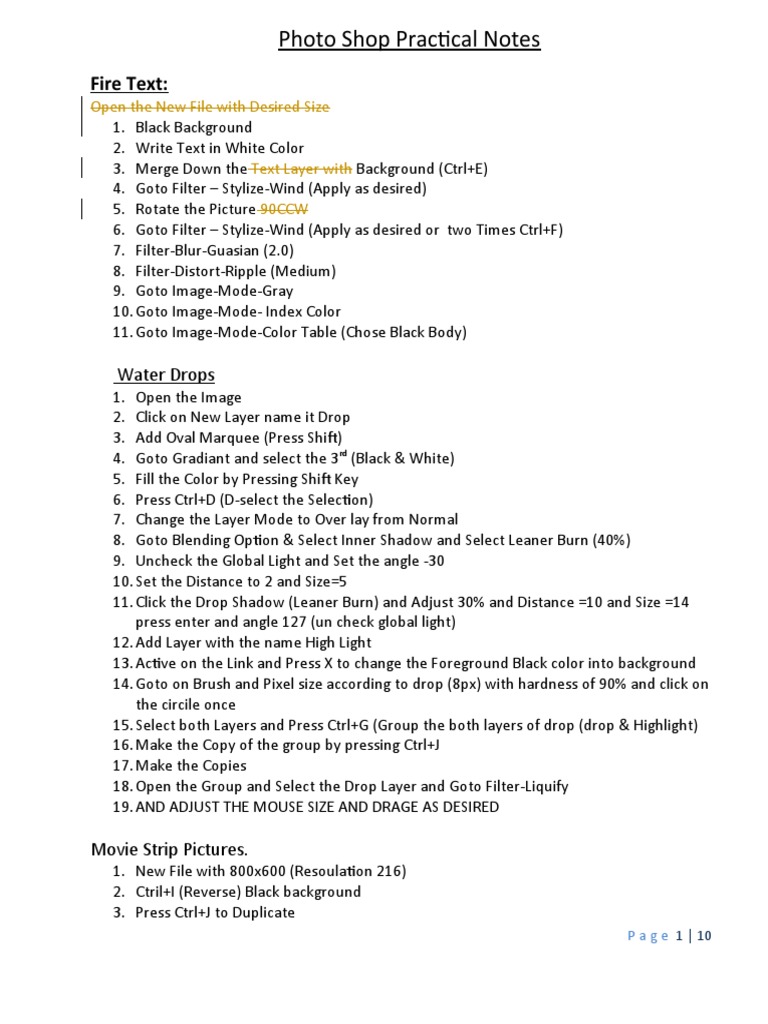 Photo Shop Practical Notes

Fire Text:

Open the New File with Desired Size

1. Black Background
2. Write Text in White Color
3. Merge Down the Text Layer with Background (Ctrl+E)
4. Goto Filter – Stylize-Wind (Apply as desired)
5. Rotate the Picture 90CCW
6. Goto Filter – Stylize-Wind (Apply as desired or two Times Ctrl+F)
7. Filter-Blur-Guasian (2.0)
8. Filter-Distort-Ripple (Medium)
9. Goto Image-Mode-Gray
10. Goto Image-Mode- Index Color
11. Goto Image-Mode-Color Table (Chose Black Body)

Water Drops

1. Open the Image
2. Click on New Layer name it Drop
3. Add Oval Marquee (Press Shift)
4. Goto Gradiant and select the 3$^{rd}$ (Black & White)
5. Fill the Color by Pressing Shift Key
6. Press Ctrl+D (D-select the Selection)
7. Change the Layer Mode to Over lay from Normal
8. Goto Blending Option & Select Inner Shadow and Select Leaner Burn (40%)
9. Uncheck the Global Light and Set the angle -30
10. Set the Distance to 2 and Size=5
11. Click the Drop Shadow (Leaner Burn) and Adjust 30% and Distance =10 and Size =14 press enter and angle 127 (un check global light)
12. Add Layer with the name High Light
13. Active on the Link and Press X to change the Foreground Black color into background
14. Goto on Brush and Pixel size according to drop (8px) with hardness of 90% and click on the circile once
15. Select both Layers and Press Ctrl+G (Group the both layers of drop (drop & Highlight)
16. Make the Copy of the group by pressing Ctrl+J
17. Make the Copies
18. Open the Group and Select the Drop Layer and Goto Filter-Liquify
19. AND ADJUST THE MOUSE SIZE AND DRAGE AS DESIRED

Movie Strip Pictures.

1. New File with 800x600 (Resoulation 216)
2. Ctril+I (Reverse) Black background
3. Press Ctrl+J to Duplicate

Page 1 | 10